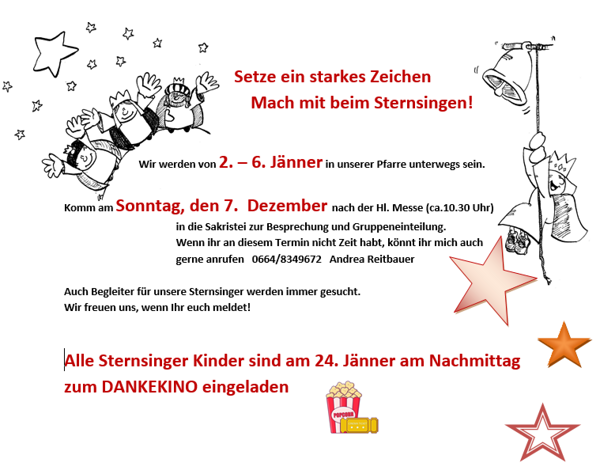 Setze ein starkes Zeichen
Mach mit beim Sternsingen!

Wir werden von 2. – 6. Jänner in unserer Pfarre unterwegs sein.

Komm am Sonntag, den 7. Dezember nach der Hl. Messe (ca.10.30 Uhr)
in die Sakristei zur Besprechung und Gruppeneinteilung.
Wenn ihr an diesem Termin nicht Zeit habt, könnt ihr mich auch
gerne anrufen 0664/8349672 Andrea Reitbauer

Auch Begleiter für unsere Sternsinger werden immer gesucht.
Wir freuen uns, wenn Ihr euch meldet!

Alle Sternsinger Kinder sind am 24. Jänner am Nachmittag zum DANKEKINO eingeladen

POPCORN